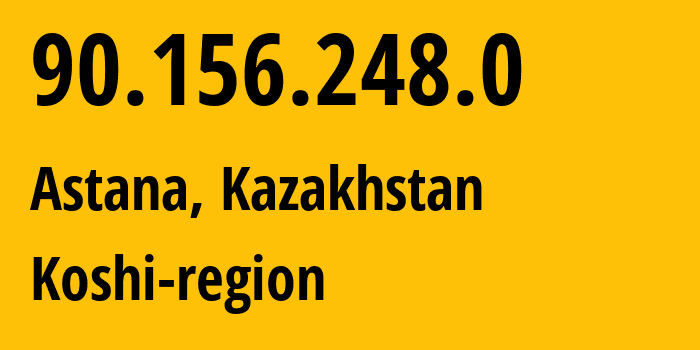 90.156.248.0

Astana, Kazakhstan

Koshi-region